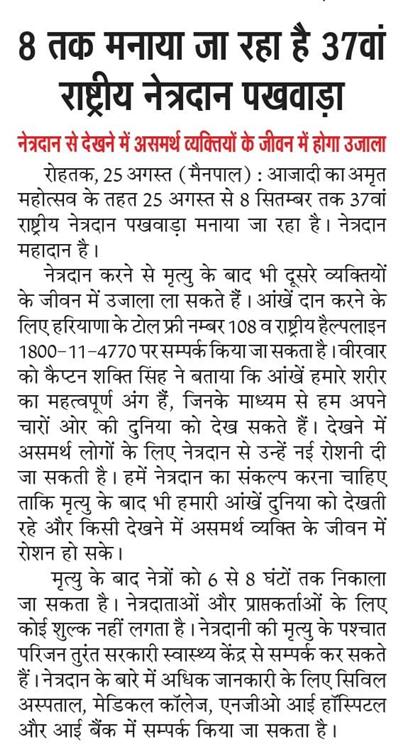 8 तक मनाया जा रहा है 37वां राष्ट्रीय नेत्रदान पखवाड़ा

नेत्रदान से देखने में असमर्थ व्यक्तियों के जीवन में होगा उजाला

रोहतक, 25 अगस्त (मैनपाल) : आजादी का अमृत महोत्सव के तहत 25 अगस्त से 8 सितम्बर तक 37वां राष्ट्रीय नेत्रदान पखवाड़ा मनाया जा रहा है। नेत्रदान महादान है।

नेत्रदान करने से मृत्यु के बाद भी दूसरे व्यक्तियों के जीवन में उजाला ला सकते हैं। आंखें दान करने के लिए हरियाणा के टोल फ्री नम्बर 108 व राष्ट्रीय हैल्पलाइन 1800-11-4770 पर सम्पर्क किया जा सकता है। वीरवार को कैप्टन शक्ति सिंह ने बताया कि आंखें हमारे शरीर का महत्वपूर्ण अंग हैं, जिनके माध्यम से हम अपने चारों ओर की दुनिया को देख सकते हैं। देखने में असमर्थ लोगों के लिए नेत्रदान से उन्हें नई रोशनी दी जा सकती है। हमें नेत्रदान का संकल्प करना चाहिए ताकि मृत्यु के बाद भी हमारी आंखें दुनिया को देखती रहे और किसी देखने में असमर्थ व्यक्ति के जीवन में रोशन हो सके।

मृत्यु के बाद नेत्रों को 6 से 8 घंटों तक निकाला जा सकता है। नेत्रदाताओं और प्राप्तकर्ताओं के लिए कोई शुल्क नहीं लगता है। नेत्रदानी की मृत्यु के पश्चात परिजन तुरंत सरकारी स्वास्थ्य केंद्र से सम्पर्क कर सकते हैं। नेत्रदान के बारे में अधिक जानकारी के लिए सिविल अस्पताल, मेडिकल कॉलेज, एनजीओ आई हॉस्पिटल और आई बैंक में सम्पर्क किया जा सकता है।